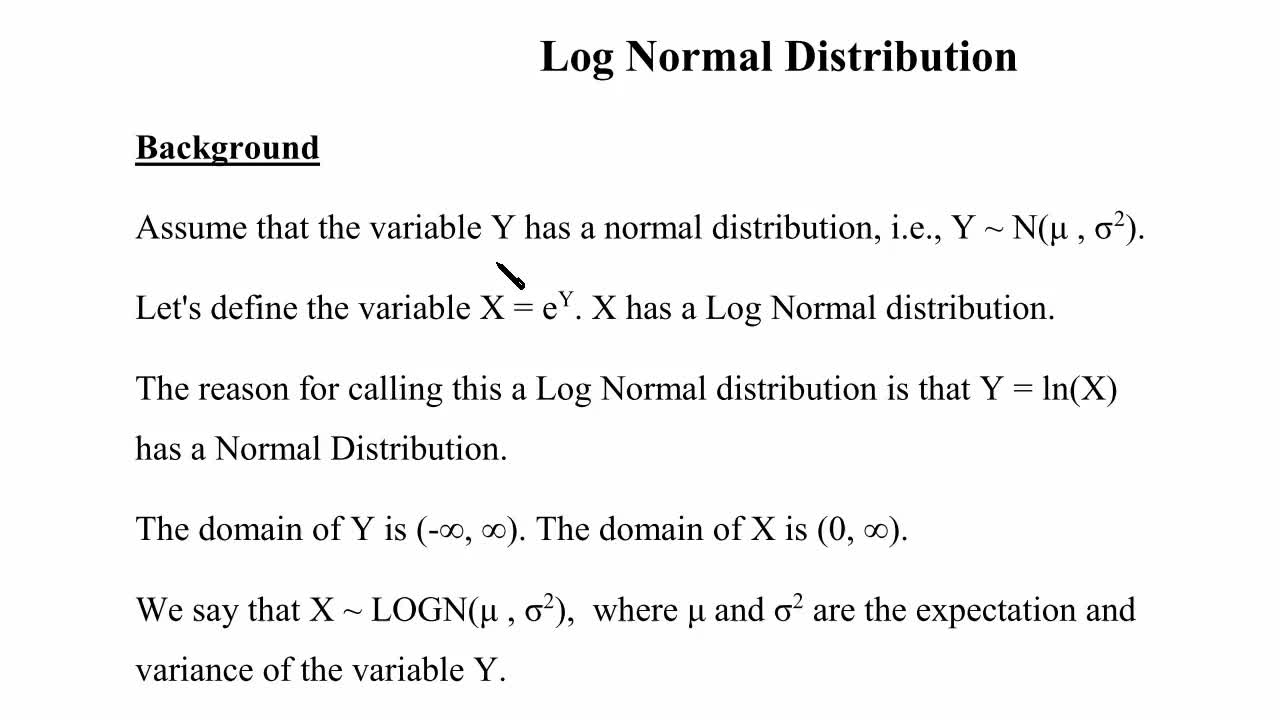 Log Normal Distribution

Background

Assume that the variable Y has a normal distribution, i.e., $Y \sim N(\mu , \sigma^2)$.

Let's define the variable $X = e^Y$. X has a Log Normal distribution.

The reason for calling this a Log Normal distribution is that $Y = \ln(X)$ has a Normal Distribution.

The domain of Y is $(-\infty, \infty)$. The domain of X is $(0, \infty)$.

We say that $X \sim LOGN(\mu , \sigma^2)$, where $\mu$ and $\sigma^2$ are the expectation and variance of the variable Y.